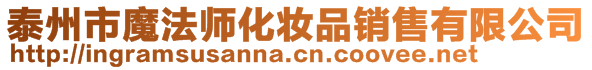 泰州市魔法师化妆品销售有限公司
http://ingramsusanna.cn.coovee.net